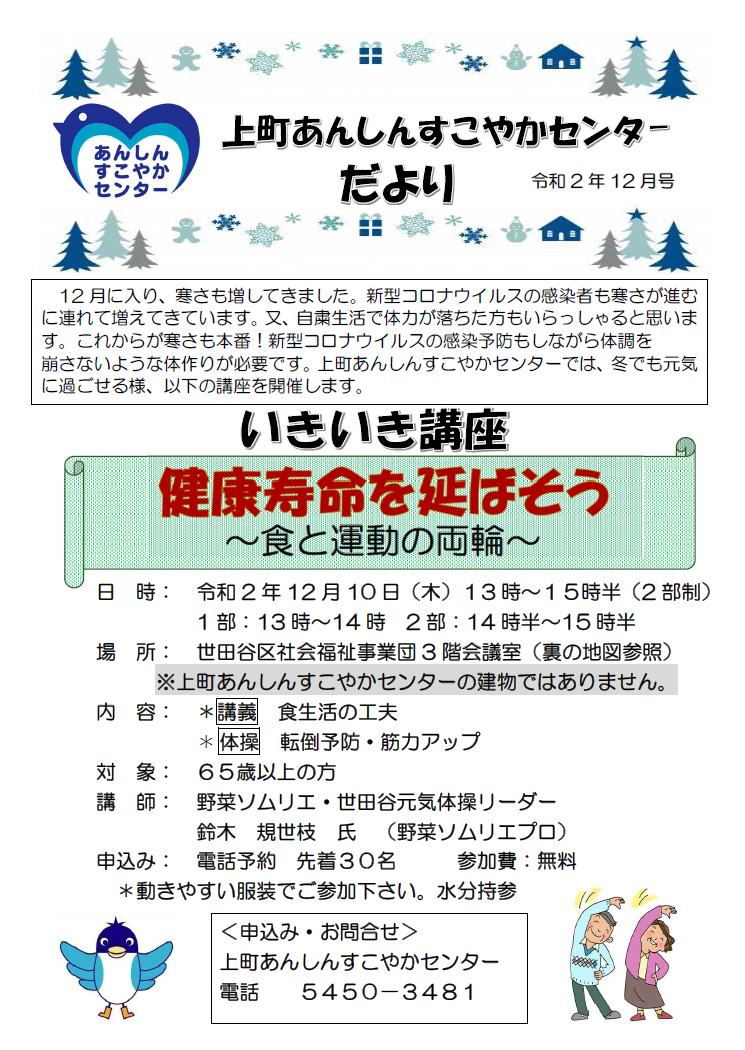 あんしん すこやか センター

上町あんしんすこやかセンター だより

令和２年１２月号

１２月に入り、寒さも増してきました。新型コロナウイルスの感染者も寒さが進むに連れて増えてきています。又、自粛生活で体力が落ちた方もいらっしゃると思います。これからが寒さも本番！新型コロナウイルスの感染予防もしながら体調を崩さないような体作りが必要です。上町あんしんすこやかセンターでは、冬でも元気に過ごせる様、以下の講座を開催します。

いきいき講座

健康寿命を延ばそう
～食と運動の両輪～

日　時：　令和２年１２月１０日（木）１３時～１５時半（２部制）
１部：１３時～１４時　２部：１４時半～１５時半
場　所：　世田谷区社会福祉事業団３階会議室（裏の地図参照）
※上町あんしんすこやかセンターの建物ではありません。
内　容：　＊講義　食生活の工夫
＊体操　転倒予防・筋力アップ
対　象：　６５歳以上の方
講　師：　野菜ソムリエ・世田谷元気体操リーダー
鈴木　規世枝　氏　（野菜ソムリエプロ）
申込み：　電話予約　先着３０名　　参加費：無料
＊動きやすい服装でご参加下さい。水分持参

＜申込み・お問合せ＞
上町あんしんすこやかセンター
電話　　５４５０－３４８１